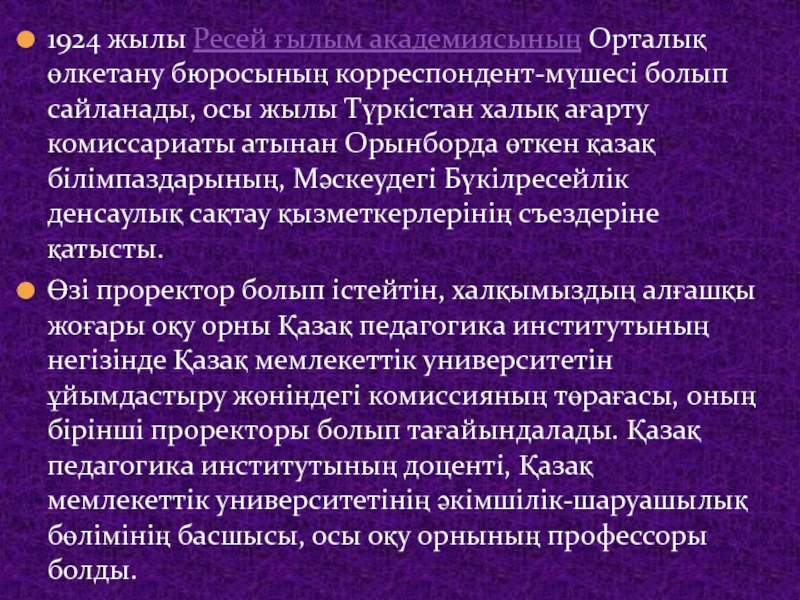 1924 жылы Ресей ғылым академиясының Орталық өлкетану бюросының корреспондент-мүшесі болып сайланады, осы жылы Түркістан халық ағарту комиссариаты атынан Орынборда өткен қазақ білімпаздарының, Мәскеудегі Бүкілресейлік денсаулық сақтау қызметкерлерінің съездеріне қатысты.

Өзі проректор болып істейтін, халқымыздың алғашқы жоғары оқу орны Қазақ педагогика институтының негізінде Қазақ мемлекеттік университетін ұйымдастыру жөніндегі комиссияның төрағасы, оның бірінші проректоры болып тағайындалады. Қазақ педагогика институтының доценті, Қазақ мемлекеттік университетінің әкімшілік-шаруашылық бөлімінің басшысы, осы оқу орнының профессоры болды.